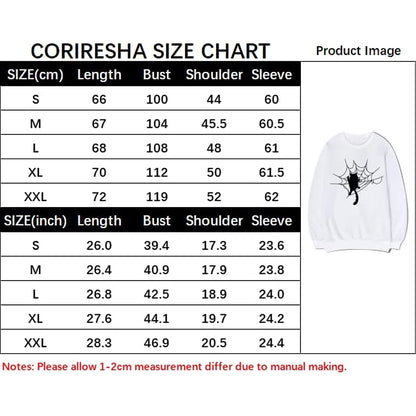 CORIRESHA SIZE CHART

Product Image

| SIZE(cm) | Length | Bust | Shoulder | Sleeve |
|---|---|---|---|---|
| S | 66 | 100 | 44 | 60 |
| M | 67 | 104 | 45.5 | 60.5 |
| L | 68 | 108 | 48 | 61 |
| XL | 70 | 112 | 50 | 61.5 |
| XXL | 72 | 119 | 52 | 62 |

| SIZE(inch) | Length | Bust | Shoulder | Sleeve |
|---|---|---|---|---|
| S | 26.0 | 39.4 | 17.3 | 23.6 |
| M | 26.4 | 40.9 | 17.9 | 23.8 |
| L | 26.8 | 42.5 | 18.9 | 24.0 |
| XL | 27.6 | 44.1 | 19.7 | 24.2 |
| XXL | 28.3 | 46.9 | 20.5 | 24.4 |

Notes: Please allow 1-2cm measurement differ due to manual making.